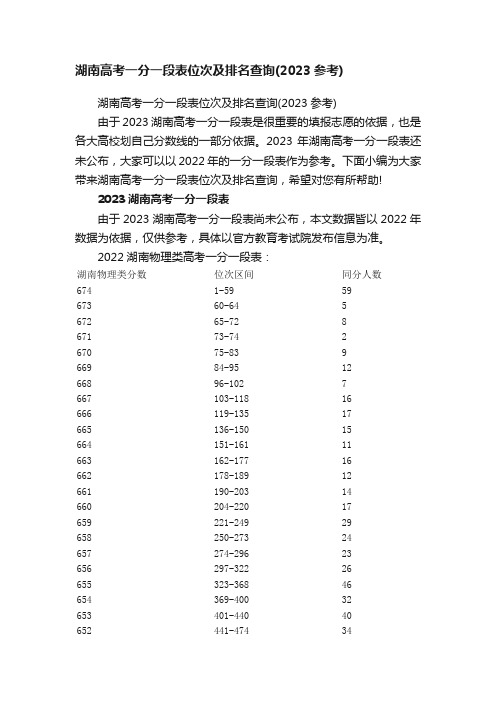 湖南高考一分一段表位次及排名查询(2023 参考)

湖南高考一分一段表位次及排名查询(2023 参考)

由于 2023 湖南高考一分一段表是很重要的填报志愿的依据，也是各大高校划自己分数线的一部分依据。2023 年湖南高考一分一段表还未公布，大家可以以 2022 年的一分一段表作为参考。下面小编为大家带来湖南高考一分一段表位次及排名查询，希望对您有所帮助!

2023 湖南高考一分一段表

由于 2023 湖南高考一分一段表尚未公布，本文数据皆以 2022 年数据为依据，仅供参考，具体以官方教育考试院发布信息为准。

2022 湖南物理类高考一分一段表：

| 湖南物理类分数 | 位次区间 | 同分人数 |
|---|---|---|
| 674 | 1-59 | 59 |
| 673 | 60-64 | 5 |
| 672 | 65-72 | 8 |
| 671 | 73-74 | 2 |
| 670 | 75-83 | 9 |
| 669 | 84-95 | 12 |
| 668 | 96-102 | 7 |
| 667 | 103-118 | 16 |
| 666 | 119-135 | 17 |
| 665 | 136-150 | 15 |
| 664 | 151-161 | 11 |
| 663 | 162-177 | 16 |
| 662 | 178-189 | 12 |
| 661 | 190-203 | 14 |
| 660 | 204-220 | 17 |
| 659 | 221-249 | 29 |
| 658 | 250-273 | 24 |
| 657 | 274-296 | 23 |
| 656 | 297-322 | 26 |
| 655 | 323-368 | 46 |
| 654 | 369-400 | 32 |
| 653 | 401-440 | 40 |
| 652 | 441-474 | 34 |